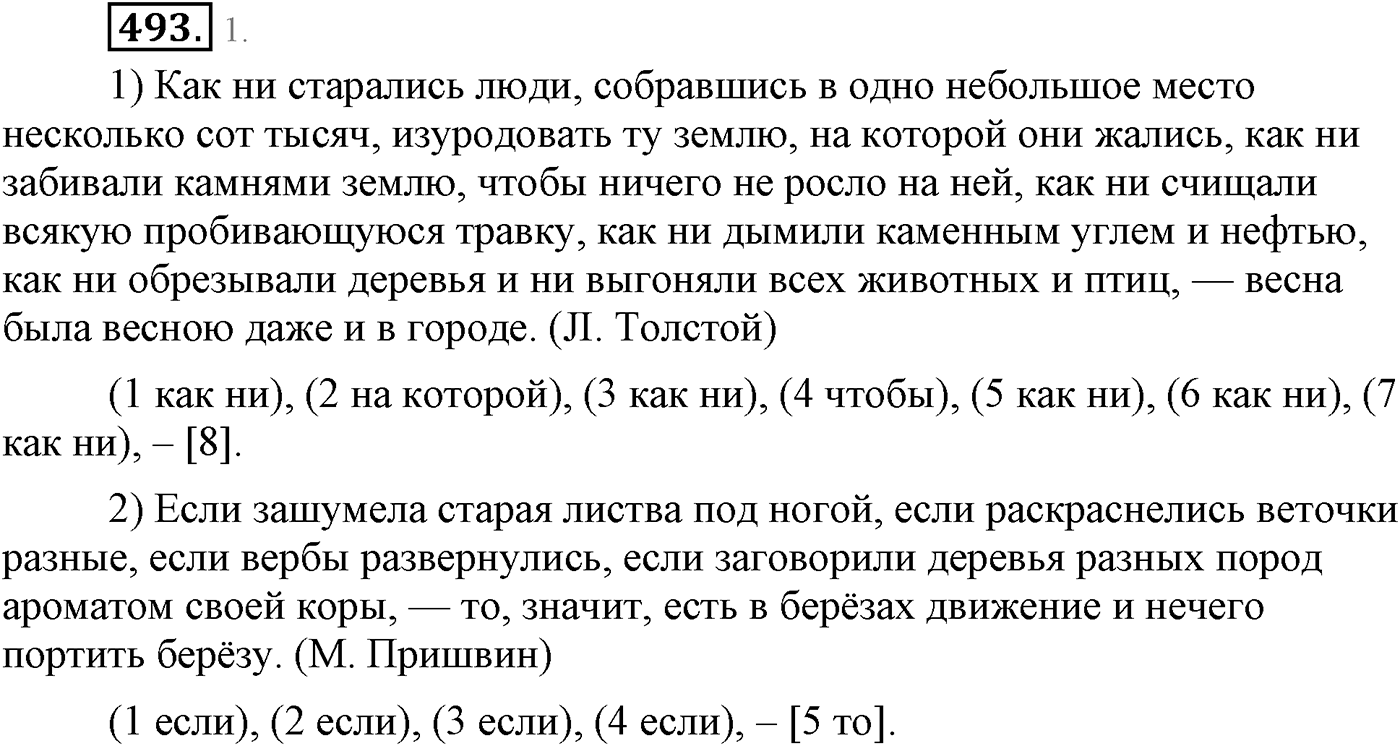 493. 1.

1) Как ни старались люди, собравшись в одно небольшое место несколько сот тысяч, изуродовать ту землю, на которой они жались, как ни забивали камнями землю, чтобы ничего не росло на ней, как ни счищали всякую пробивающуюся травку, как ни дымили каменным углем и нефтью, как ни обрезывали деревья и ни выгоняли всех животных и птиц, — весна была весною даже и в городе. (Л. Толстой)

(1 как ни), (2 на которой), (3 как ни), (4 чтобы), (5 как ни), (6 как ни), (7 как ни), – [8].

2) Если зашумела старая листва под ногой, если раскраснелись веточки разные, если вербы развернулись, если заговорили деревья разных пород ароматом своей коры, — то, значит, есть в берёзах движение и нечего портить берёзу. (М. Пришвин)

(1 если), (2 если), (3 если), (4 если), – [5 то].